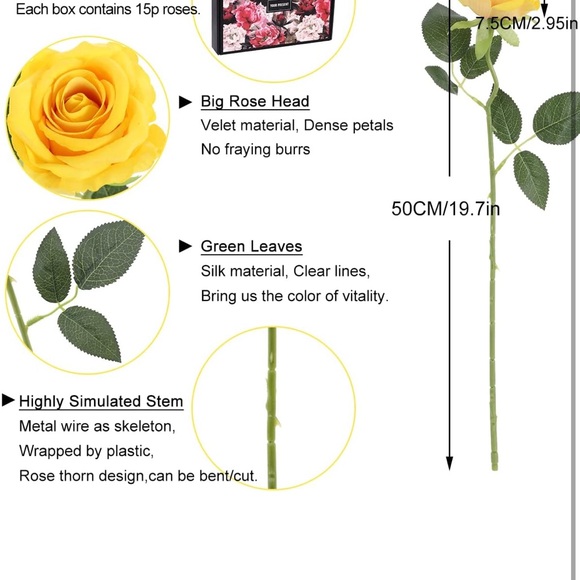 Each box contains 15p roses.

YOUR PRESENT

7.5CM/2.95in

▶ Big Rose Head
Velet material, Dense petals
No fraying burrs

50CM/19.7in

▶ Green Leaves
Silk material, Clear lines,
Bring us the color of vitality.

▶ Highly Simulated Stem
Metal wire as skeleton,
Wrapped by plastic,
Rose thorn design,can be bent/cut.